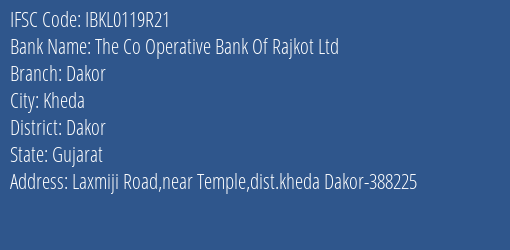 IFSC Code: IBKL0119R21
Bank Name: The Co Operative Bank Of Rajkot Ltd
Branch: Dakor
City: Kheda
District: Dakor
State: Gujarat
Address: Laxmiji Road,near Temple,dist.kheda Dakor-388225